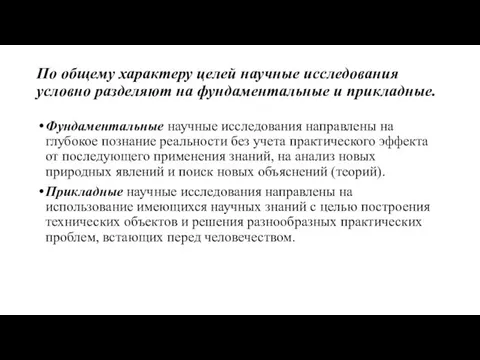 По общему характеру целей научные исследования условно разделяют на фундаментальные и прикладные.

• Фундаментальные научные исследования направлены на глубокое познание реальности без учета практического эффекта от последующего применения знаний, на анализ новых природных явлений и поиск новых объяснений (теорий).

• Прикладные научные исследования направлены на использование имеющихся научных знаний с целью построения технических объектов и решения разнообразных практических проблем, встающих перед человечеством.